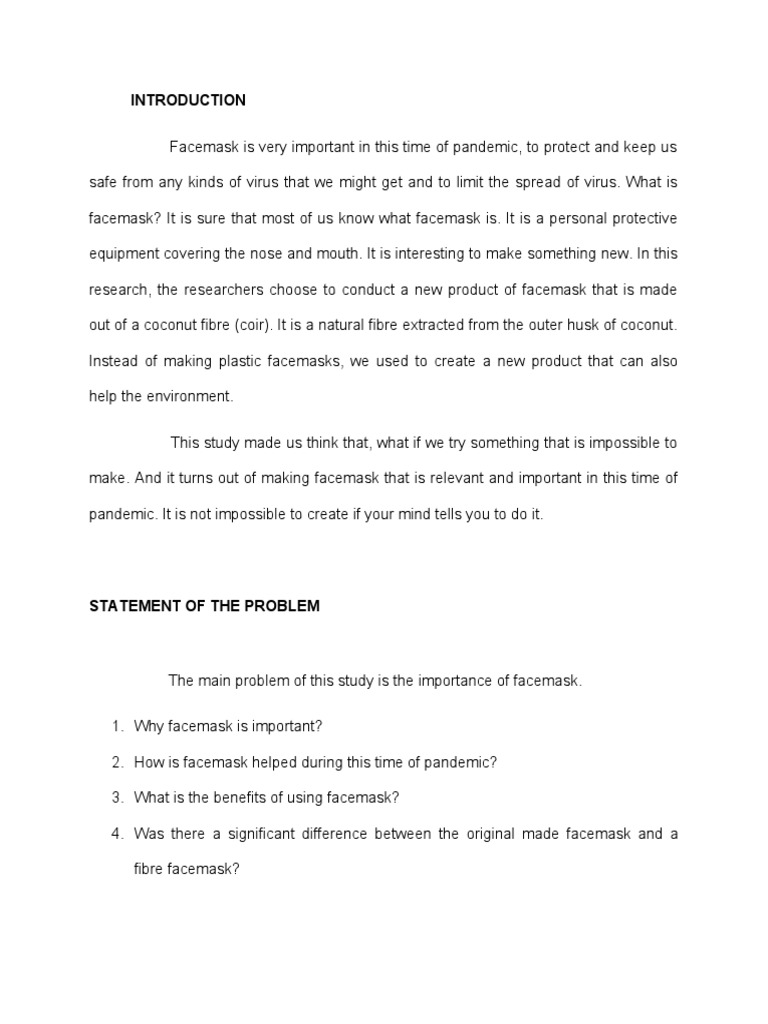 INTRODUCTION

Facemask is very important in this time of pandemic, to protect and keep us safe from any kinds of virus that we might get and to limit the spread of virus. What is facemask? It is sure that most of us know what facemask is. It is a personal protective equipment covering the nose and mouth. It is interesting to make something new. In this research, the researchers choose to conduct a new product of facemask that is made out of a coconut fibre (coir). It is a natural fibre extracted from the outer husk of coconut. Instead of making plastic facemasks, we used to create a new product that can also help the environment.

This study made us think that, what if we try something that is impossible to make. And it turns out of making facemask that is relevant and important in this time of pandemic. It is not impossible to create if your mind tells you to do it.

STATEMENT OF THE PROBLEM

The main problem of this study is the importance of facemask.

1. Why facemask is important?
2. How is facemask helped during this time of pandemic?
3. What is the benefits of using facemask?
4. Was there a significant difference between the original made facemask and a fibre facemask?